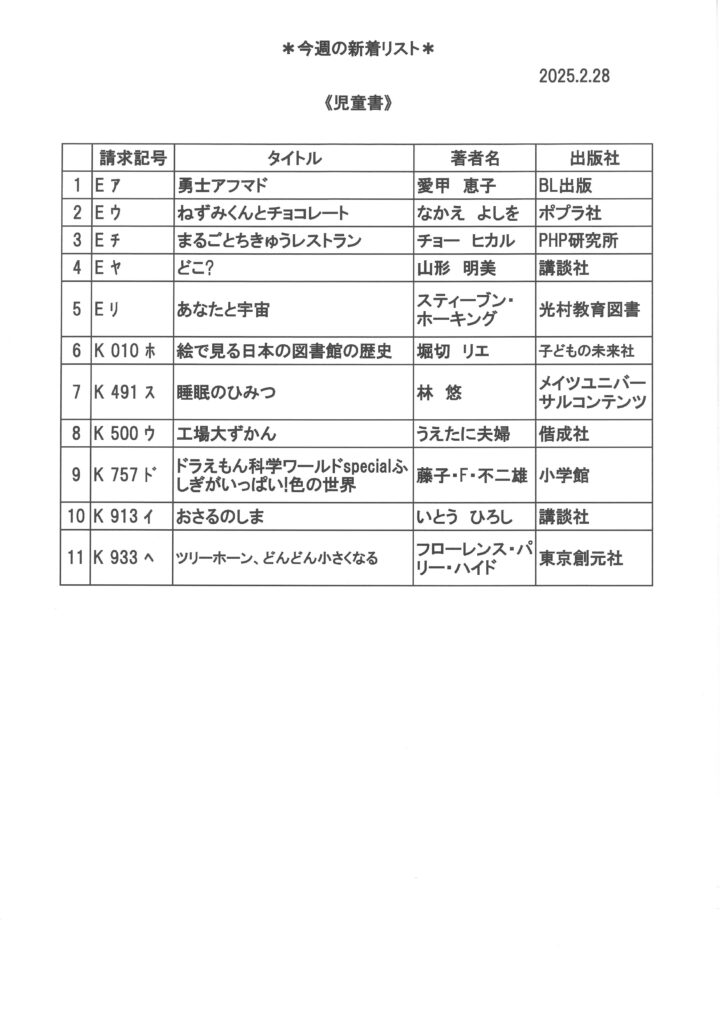 ＊今週の新着リスト＊

2025.2.28

《児童書》

| | 請求記号 | タイトル | 著者名 | 出版社 |
|---|---|---|---|---|
| 1 | E ア | 勇士アフマド | 愛甲　恵子 | BL出版 |
| 2 | E ウ | ねずみくんとチョコレート | なかえ　よしを | ポプラ社 |
| 3 | E チ | まるごとちきゅうレストラン | チョー　ヒカル | PHP研究所 |
| 4 | E ヤ | どこ? | 山形　明美 | 講談社 |
| 5 | E リ | あなたと宇宙 | スティーブン・ホーキング | 光村教育図書 |
| 6 | K 010 ホ | 絵で見る日本の図書館の歴史 | 堀切　リエ | 子どもの未来社 |
| 7 | K 491 ス | 睡眠のひみつ | 林　悠 | メイツユニバーサルコンテンツ |
| 8 | K 500 ウ | 工場大ずかん | うえたに夫婦 | 偕成社 |
| 9 | K 757 ド | ドラえもん科学ワールドspecialふしぎがいっぱい!色の世界 | 藤子・F・不二雄 | 小学館 |
| 10 | K 913 イ | おさるのしま | いとう　ひろし | 講談社 |
| 11 | K 933 ヘ | ツリーホーン、どんどん小さくなる | フローレンス・パリー・ハイド | 東京創元社 |